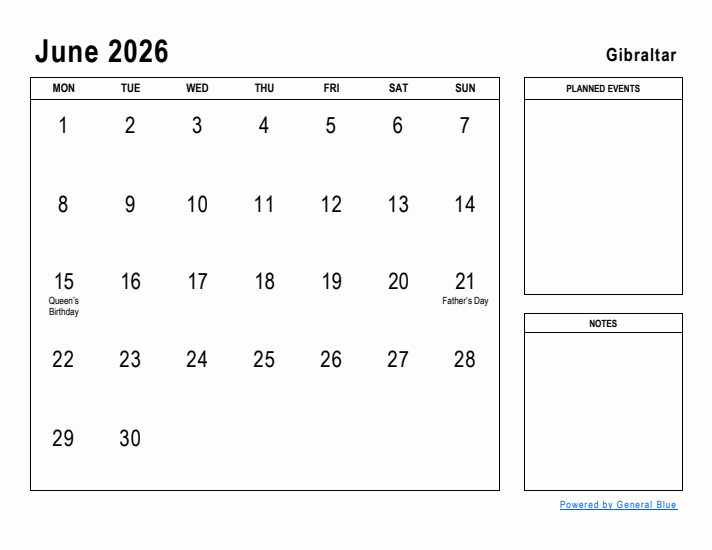 June 2026

Gibraltar

| MON | TUE | WED | THU | FRI | SAT | SUN |
|---|---|---|---|---|---|---|
| 1 | 2 | 3 | 4 | 5 | 6 | 7 |
| 8 | 9 | 10 | 11 | 12 | 13 | 14 |
| 15 Queen's Birthday | 16 | 17 | 18 | 19 | 20 | 21 Father's Day |
| 22 | 23 | 24 | 25 | 26 | 27 | 28 |
| 29 | 30 | | | | | |

PLANNED EVENTS

NOTES

Powered by General Blue